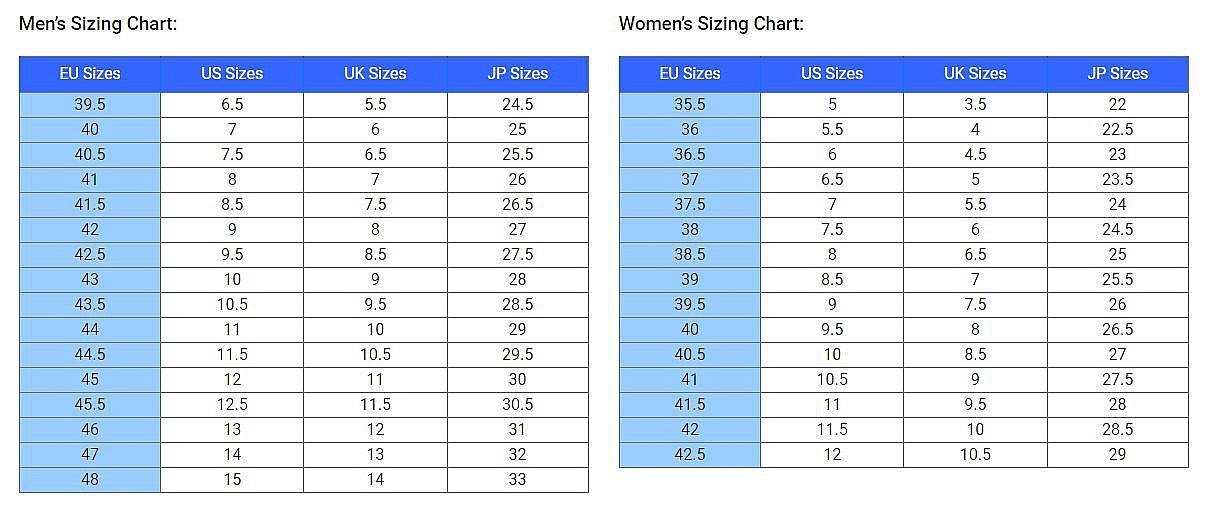 Men's Sizing Chart:

| EU Sizes | US Sizes | UK Sizes | JP Sizes |
|---|---|---|---|
| 39.5 | 6.5 | 5.5 | 24.5 |
| 40 | 7 | 6 | 25 |
| 40.5 | 7.5 | 6.5 | 25.5 |
| 41 | 8 | 7 | 26 |
| 41.5 | 8.5 | 7.5 | 26.5 |
| 42 | 9 | 8 | 27 |
| 42.5 | 9.5 | 8.5 | 27.5 |
| 43 | 10 | 9 | 28 |
| 43.5 | 10.5 | 9.5 | 28.5 |
| 44 | 11 | 10 | 29 |
| 44.5 | 11.5 | 10.5 | 29.5 |
| 45 | 12 | 11 | 30 |
| 45.5 | 12.5 | 11.5 | 30.5 |
| 46 | 13 | 12 | 31 |
| 47 | 14 | 13 | 32 |
| 48 | 15 | 14 | 33 |

Women's Sizing Chart:

| EU Sizes | US Sizes | UK Sizes | JP Sizes |
|---|---|---|---|
| 35.5 | 5 | 3.5 | 22 |
| 36 | 5.5 | 4 | 22.5 |
| 36.5 | 6 | 4.5 | 23 |
| 37 | 6.5 | 5 | 23.5 |
| 37.5 | 7 | 5.5 | 24 |
| 38 | 7.5 | 6 | 24.5 |
| 38.5 | 8 | 6.5 | 25 |
| 39 | 8.5 | 7 | 25.5 |
| 39.5 | 9 | 7.5 | 26 |
| 40 | 9.5 | 8 | 26.5 |
| 40.5 | 10 | 8.5 | 27 |
| 41 | 10.5 | 9 | 27.5 |
| 41.5 | 11 | 9.5 | 28 |
| 42 | 11.5 | 10 | 28.5 |
| 42.5 | 12 | 10.5 | 29 |